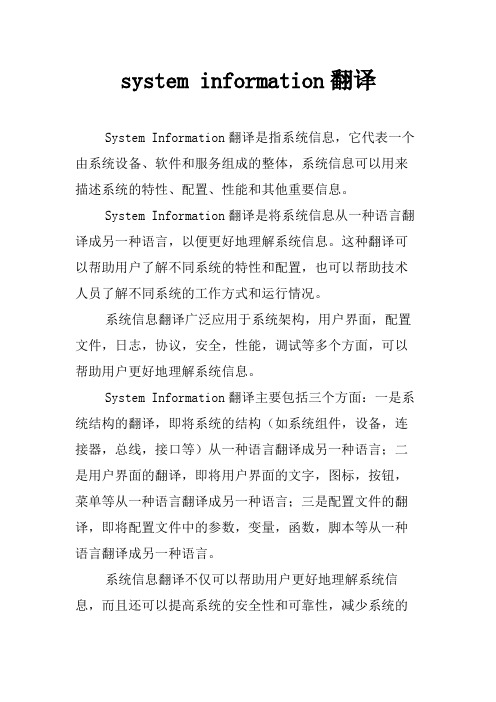 system information 翻译

System Information 翻译是指系统信息，它代表一个由系统设备、软件和服务组成的整体，系统信息可以用来描述系统的特性、配置、性能和其他重要信息。

System Information 翻译是将系统信息从一种语言翻译成另一种语言，以便更好地理解系统信息。这种翻译可以帮助用户了解不同系统的特性和配置，也可以帮助技术人员了解不同系统的工作方式和运行情况。

系统信息翻译广泛应用于系统架构，用户界面，配置文件，日志，协议，安全，性能，调试等多个方面，可以帮助用户更好地理解系统信息。

System Information 翻译主要包括三个方面：一是系统结构的翻译，即将系统的结构（如系统组件，设备，连接器，总线，接口等）从一种语言翻译成另一种语言；二是用户界面的翻译，即将用户界面的文字，图标，按钮，菜单等从一种语言翻译成另一种语言；三是配置文件的翻译，即将配置文件中的参数，变量，函数，脚本等从一种语言翻译成另一种语言。

系统信息翻译不仅可以帮助用户更好地理解系统信息，而且还可以提高系统的安全性和可靠性，减少系统的